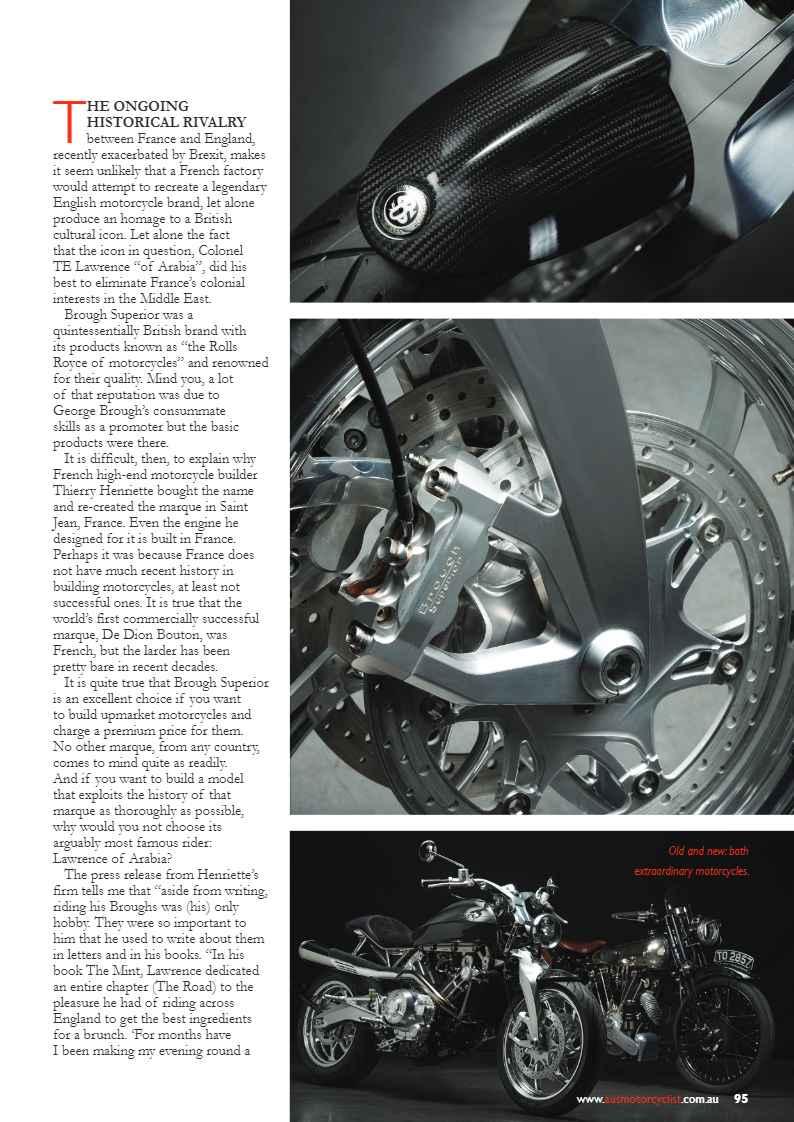 THE ONGOING HISTORICAL RIVALRY between France and England, recently exacerbated by Brexit, makes it seem unlikely that a French factory would attempt to recreate a legendary English motorcycle brand, let alone produce an homage to a British cultural icon. Let alone the fact that the icon in question, Colonel TE Lawrence "of Arabia", did his best to eliminate France's colonial interests in the Middle East.

Brough Superior was a quintessentially British brand with its products known as "the Rolls Royce of motorcycles" and renowned for their quality. Mind you, a lot of that reputation was due to George Brough's consummate skills as a promoter but the basic products were there.

It is difficult, then, to explain why French high-end motorcycle builder Thierry Henriette bought the name and re-created the marque in Saint Jean, France. Even the engine he designed for it is built in France. Perhaps it was because France does not have much recent history in building motorcycles, at least not successful ones. It is true that the world's first commercially successful marque, De Dion Bouton, was French, but the larder has been pretty bare in recent decades.

It is quite true that Brough Superior is an excellent choice if you want to build upmarket motorcycles and charge a premium price for them. No other marque, from any country, comes to mind quite as readily. And if you want to build a model that exploits the history of that marque as thoroughly as possible, why would you not choose its arguably most famous rider: Lawrence of Arabia?

The press release from Henriette's firm tells me that "aside from writing, riding his Broughs was (his) only hobby. They were so important to him that he used to write about them in letters and in his books. "In his book The Mint, Lawrence dedicated an entire chapter (The Road) to the pleasure he had of riding across England to get the best ingredients for a brunch. 'For months have I been making my evening round a

Brough Superior

Old and new: both extraordinary motorcycles.

TO 2857

www.ausmotorcyclist.com.au 95